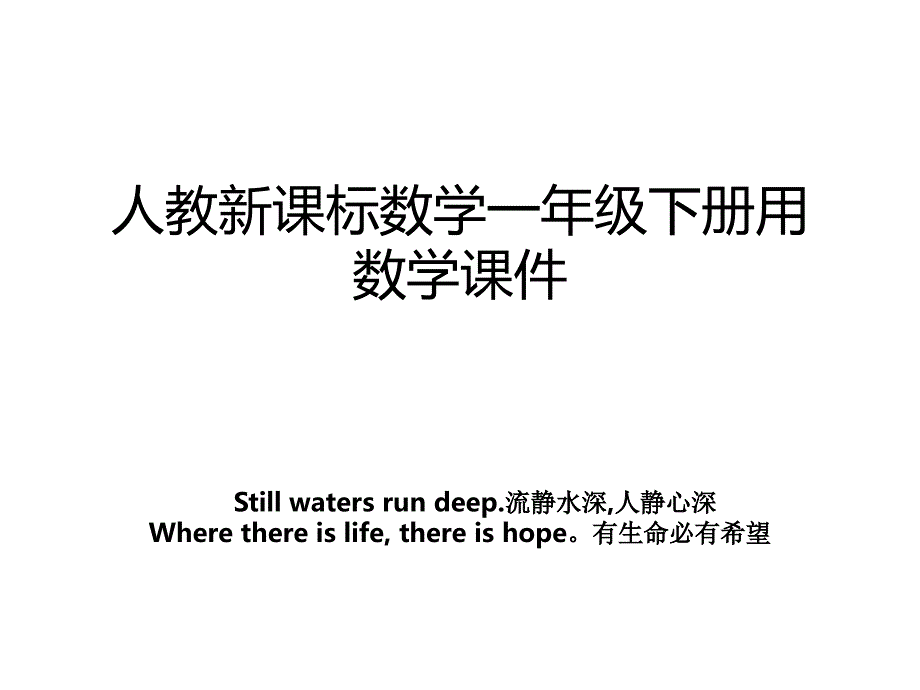 人教新课标数学一年级下册用数学课件

Still waters run deep.流静水深,人静心深
Where there is life, there is hope。有生命必有希望